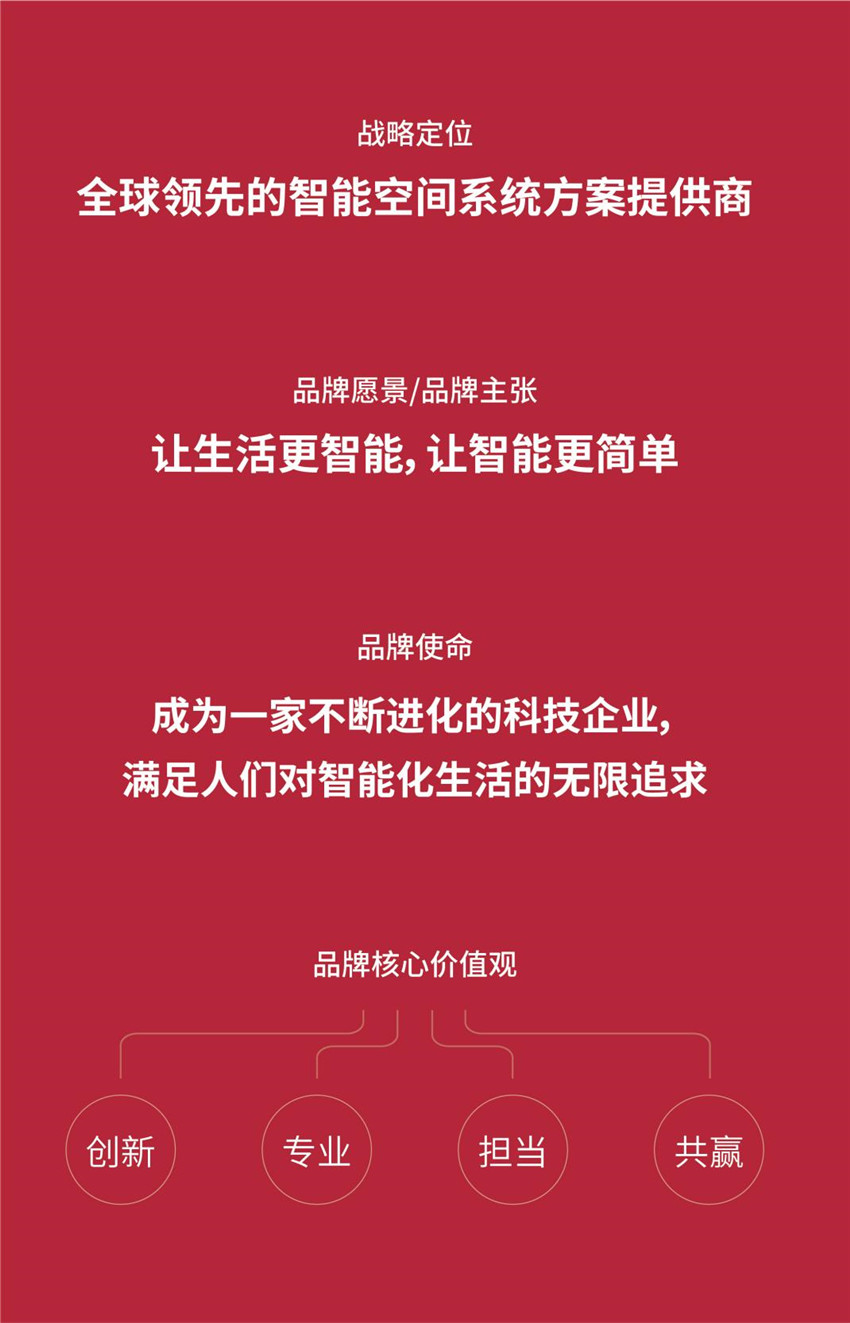 战略定位

全球领先的智能空间系统方案提供商

品牌愿景/品牌主张

让生活更智能, 让智能更简单

品牌使命

成为一家不断进化的科技企业,
满足人们对智能化生活的无限追求

品牌核心价值观

创新

专业

担当

共赢